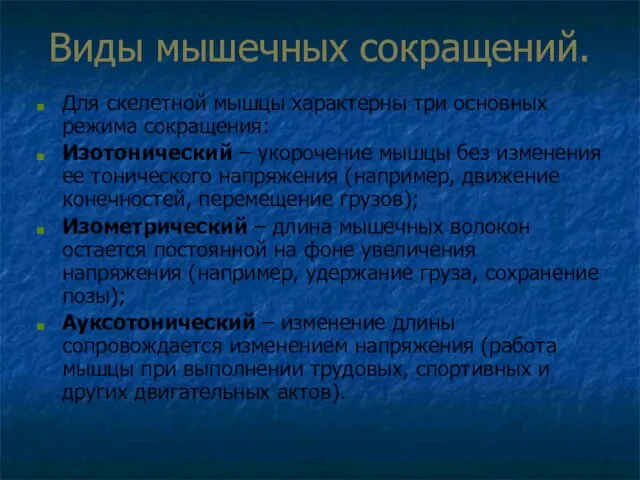 Виды мышечных сокращений.

Для скелетной мышцы характерны три основных режима сокращения:

Изотонический – укорочение мышцы без изменения ее тонического напряжения (например, движение конечностей, перемещение грузов);

Изометрический – длина мышечных волокон остается постоянной на фоне увеличения напряжения (например, удержание груза, сохранение позы);

Ауксотонический – изменение длины сопровождается изменением напряжения (работа мышцы при выполнении трудовых, спортивных и других двигательных актов).